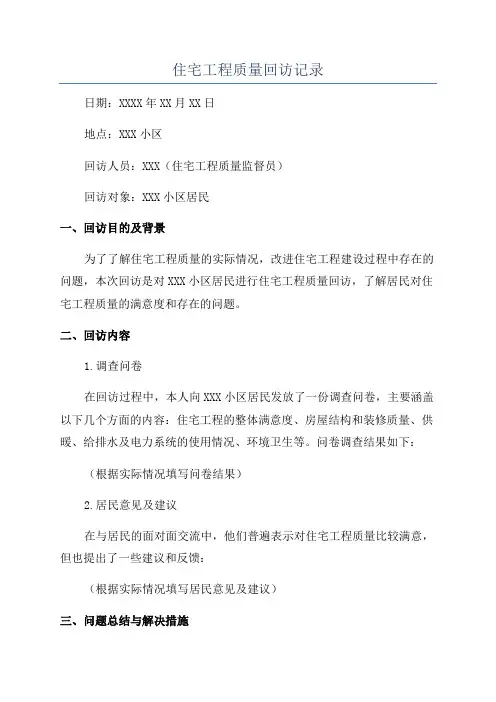 住宅工程质量回访记录

日期：XXXX年XX月XX日

地点：XXX小区

回访人员：XXX（住宅工程质量监督员）

回访对象：XXX小区居民

一、回访目的及背景

为了了解住宅工程质量的实际情况，改进住宅工程建设过程中存在的问题，本次回访是对XXX小区居民进行住宅工程质量回访，了解居民对住宅工程质量的满意度和存在的问题。

二、回访内容

1.调查问卷

在回访过程中，本人向XXX小区居民发放了一份调查问卷，主要涵盖以下几个方面的内容：住宅工程的整体满意度、房屋结构和装修质量、供暖、给排水及电力系统的使用情况、环境卫生等。问卷调查结果如下：

（根据实际情况填写问卷结果）

2.居民意见及建议

在与居民的面对面交流中，他们普遍表示对住宅工程质量比较满意，但也提出了一些建议和反馈：

（根据实际情况填写居民意见及建议）

三、问题总结与解决措施